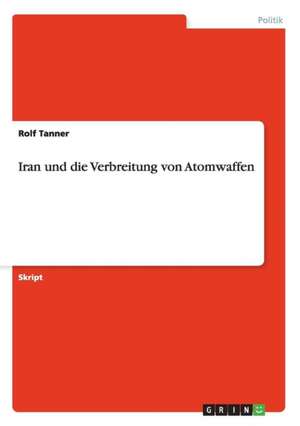 Politik

Rolf Tanner

Iran und die Verbreitung von Atomwaffen

Skript

GRIN